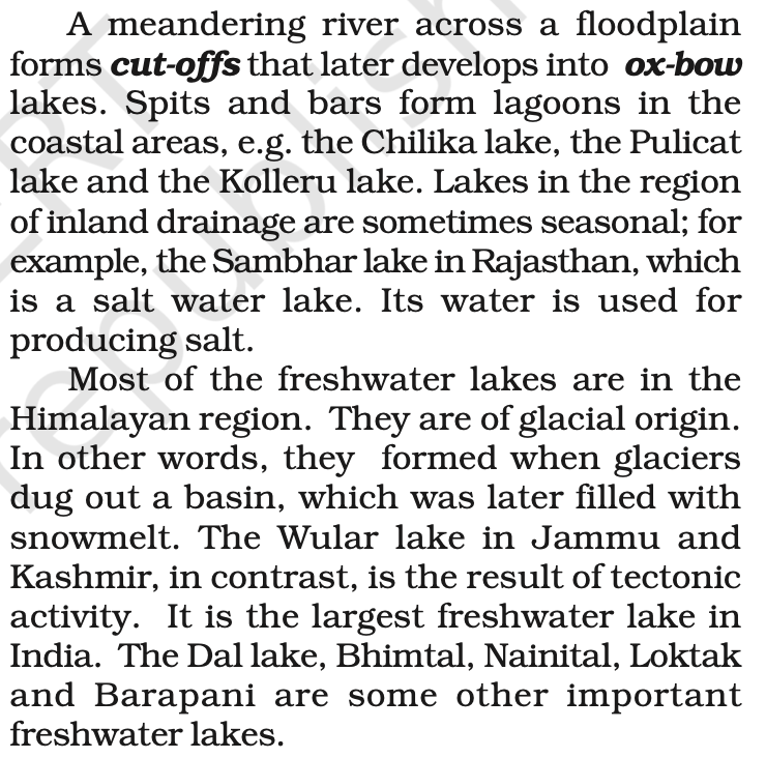 A meandering river across a floodplain forms cut-offs that later develops into ox-bow lakes. Spits and bars form lagoons in the coastal areas, e.g. the Chilika lake, the Pulicat lake and the Kolleru lake. Lakes in the region of inland drainage are sometimes seasonal; for example, the Sambhar lake in Rajasthan, which is a salt water lake. Its water is used for producing salt.

Most of the freshwater lakes are in the Himalayan region. They are of glacial origin. In other words, they formed when glaciers dug out a basin, which was later filled with snowmelt. The Wular lake in Jammu and Kashmir, in contrast, is the result of tectonic activity. It is the largest freshwater lake in India. The Dal lake, Bhimtal, Nainital, Loktak and Barapani are some other important freshwater lakes.